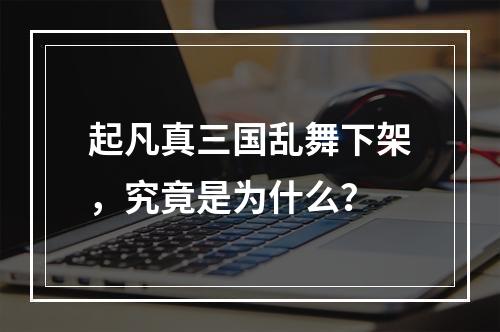 起凡真三国乱舞下架，究竟是为什么？